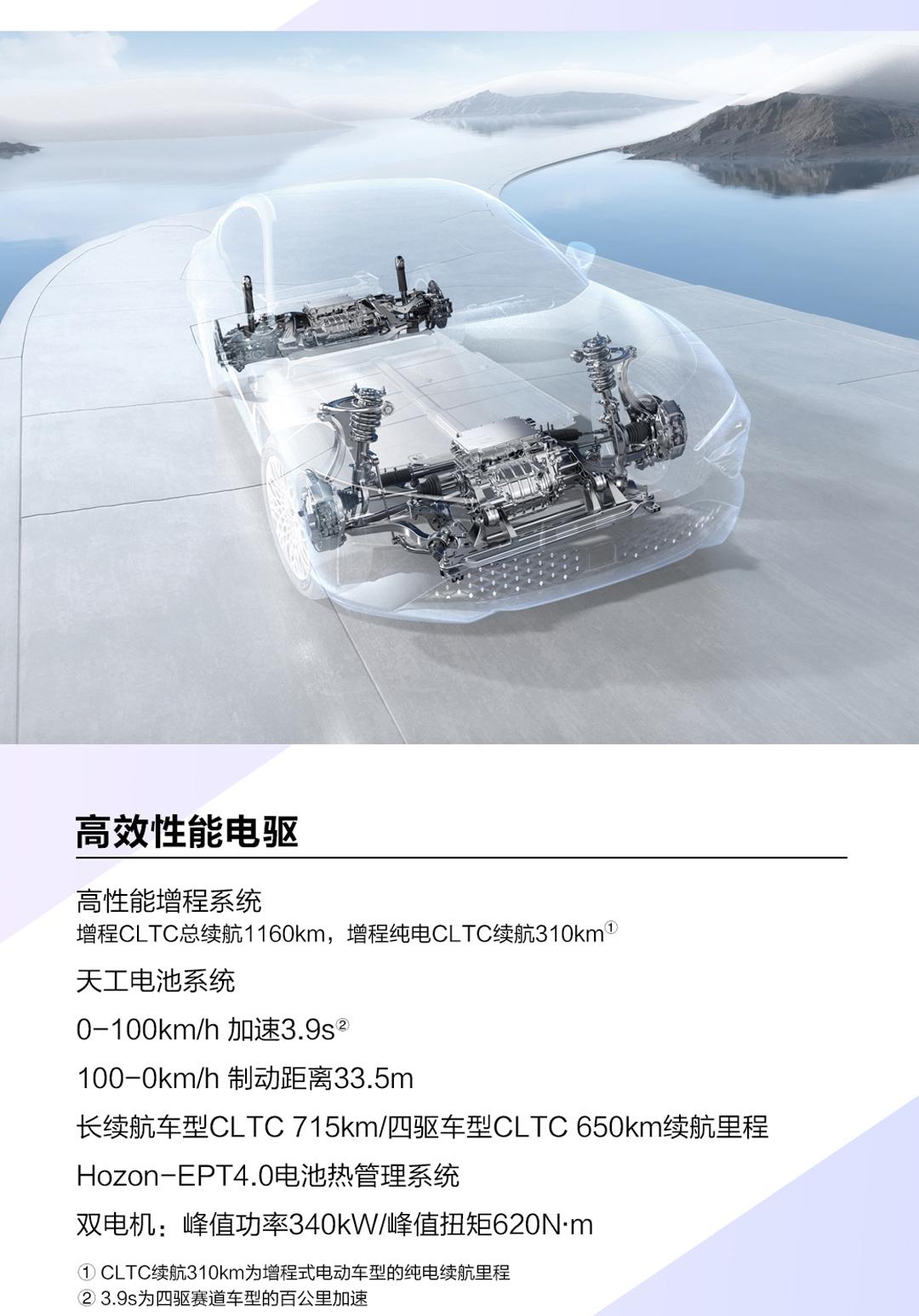 高效性能电驱

高性能增程系统
增程CLTC总续航1160km，增程纯电CLTC续航310km①

天工电池系统

0-100km/h 加速3.9s②

100-0km/h 制动距离33.5m

长续航车型CLTC 715km/四驱车型CLTC 650km续航里程

Hozon-EPT4.0电池热管理系统

双电机：峰值功率340kW/峰值扭矩620N·m

① CLTC续航310km为增程式电动车型的纯电续航里程
② 3.9s为四驱赛道车型的百公里加速